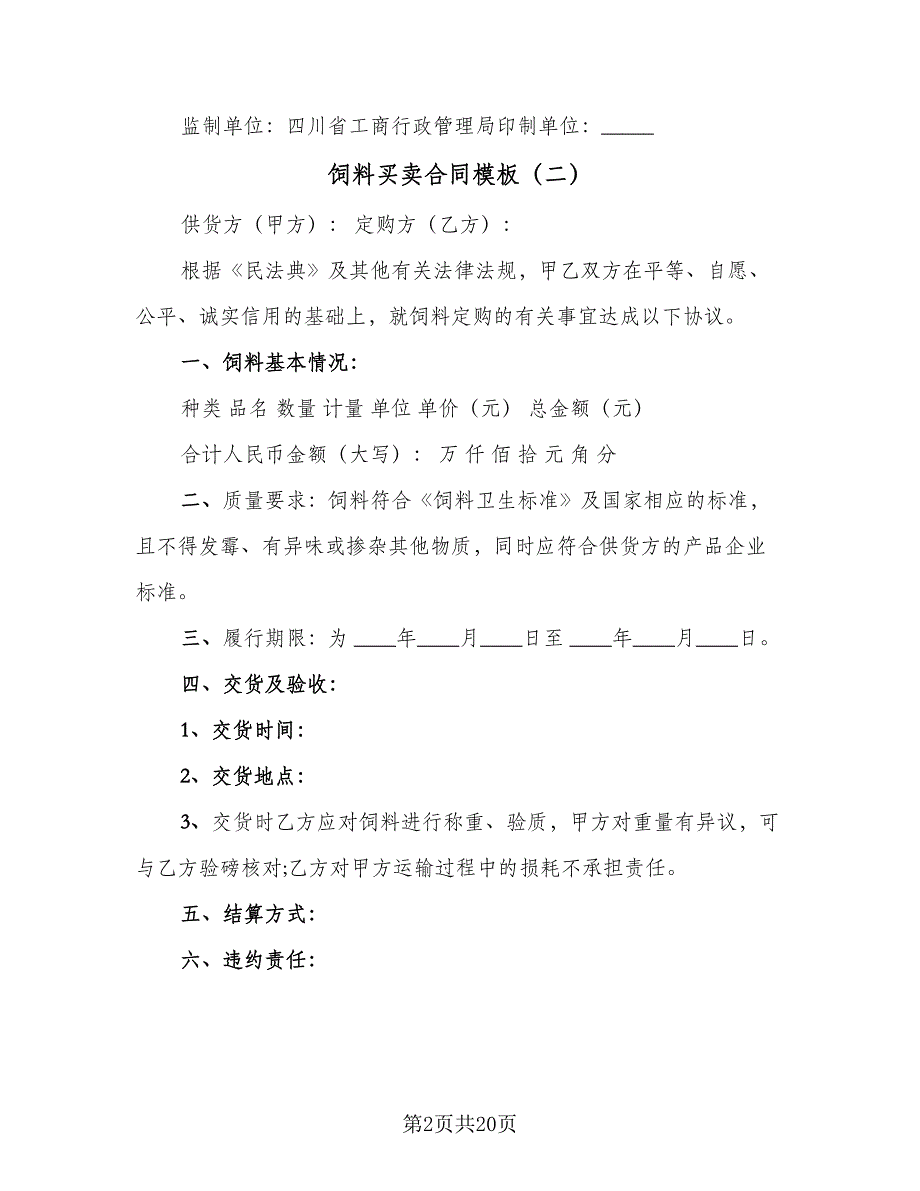 监制单位：四川省工商行政管理局印制单位：_____

饲料买卖合同模板（二）

供货方（甲方）： 定购方（乙方）：

根据《民法典》及其他有关法律法规，甲乙双方在平等、自愿、公平、诚实信用的基础上，就饲料定购的有关事宜达成以下协议。

一、饲料基本情况：

种类 品名 数量 计量 单位 单价（元） 总金额（元）

合计人民币金额（大写）： 万 仟 佰 拾 元 角 分

二、质量要求：饲料符合《饲料卫生标准》及国家相应的标准，且不得发霉、有异味或掺杂其他物质，同时应符合供货方的产品企业标准。

三、履行期限：为 ____年____月____日至 ____年____月____日。

四、交货及验收：

1、交货时间：

2、交货地点：

3、交货时乙方应对饲料进行称重、验质，甲方对重量有异议，可与乙方验磅核对;乙方对甲方运输过程中的损耗不承担责任。

五、结算方式：

六、违约责任：

第2页共20页